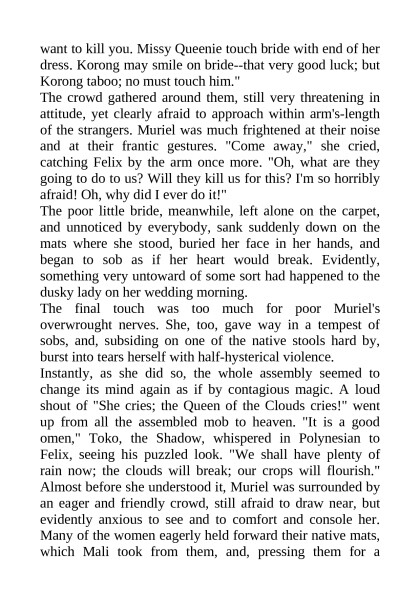 want to kill you. Missy Queenie touch bride with end of her dress. Korong may smile on bride--that very good luck; but Korong taboo; no must touch him."

The crowd gathered around them, still very threatening in attitude, yet clearly afraid to approach within arm's-length of the strangers. Muriel was much frightened at their noise and at their frantic gestures. "Come away," she cried, catching Felix by the arm once more. "Oh, what are they going to do to us? Will they kill us for this? I'm so horribly afraid! Oh, why did I ever do it!"

The poor little bride, meanwhile, left alone on the carpet, and unnoticed by everybody, sank suddenly down on the mats where she stood, buried her face in her hands, and began to sob as if her heart would break. Evidently, something very untoward of some sort had happened to the dusky lady on her wedding morning.

The final touch was too much for poor Muriel's overwrought nerves. She, too, gave way in a tempest of sobs, and, subsiding on one of the native stools hard by, burst into tears herself with half-hysterical violence.

Instantly, as she did so, the whole assembly seemed to change its mind again as if by contagious magic. A loud shout of "She cries; the Queen of the Clouds cries!" went up from all the assembled mob to heaven. "It is a good omen," Toko, the Shadow, whispered in Polynesian to Felix, seeing his puzzled look. "We shall have plenty of rain now; the clouds will break; our crops will flourish."

Almost before she understood it, Muriel was surrounded by an eager and friendly crowd, still afraid to draw near, but evidently anxious to see and to comfort and console her. Many of the women eagerly held forward their native mats, which Mali took from them, and, pressing them for a